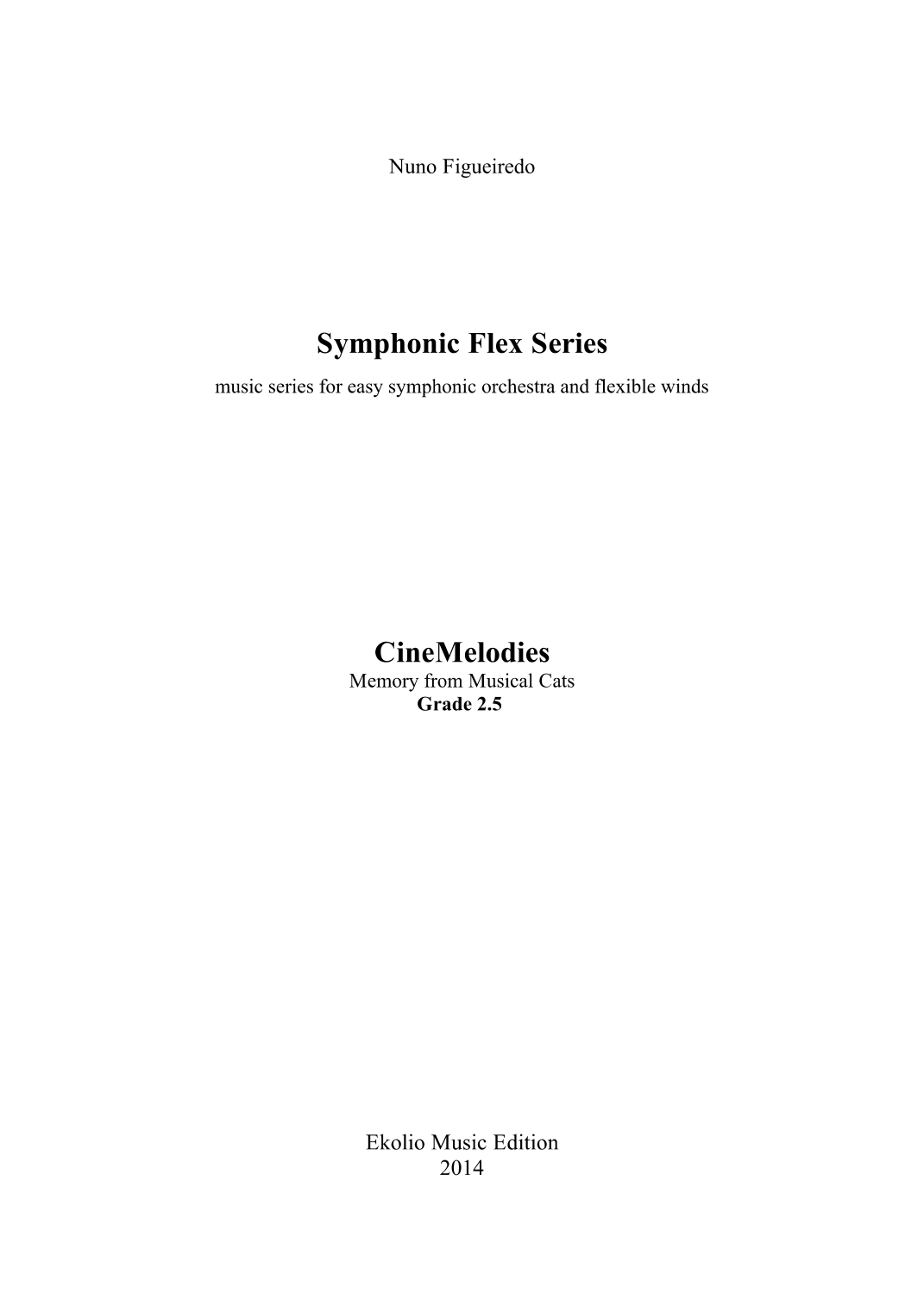 Nuno Figueiredo

Symphonic Flex Series

music series for easy symphonic orchestra and flexible winds

CineMelodies

Memory from Musical Cats

Grade 2.5

Ekolio Music Edition

2014